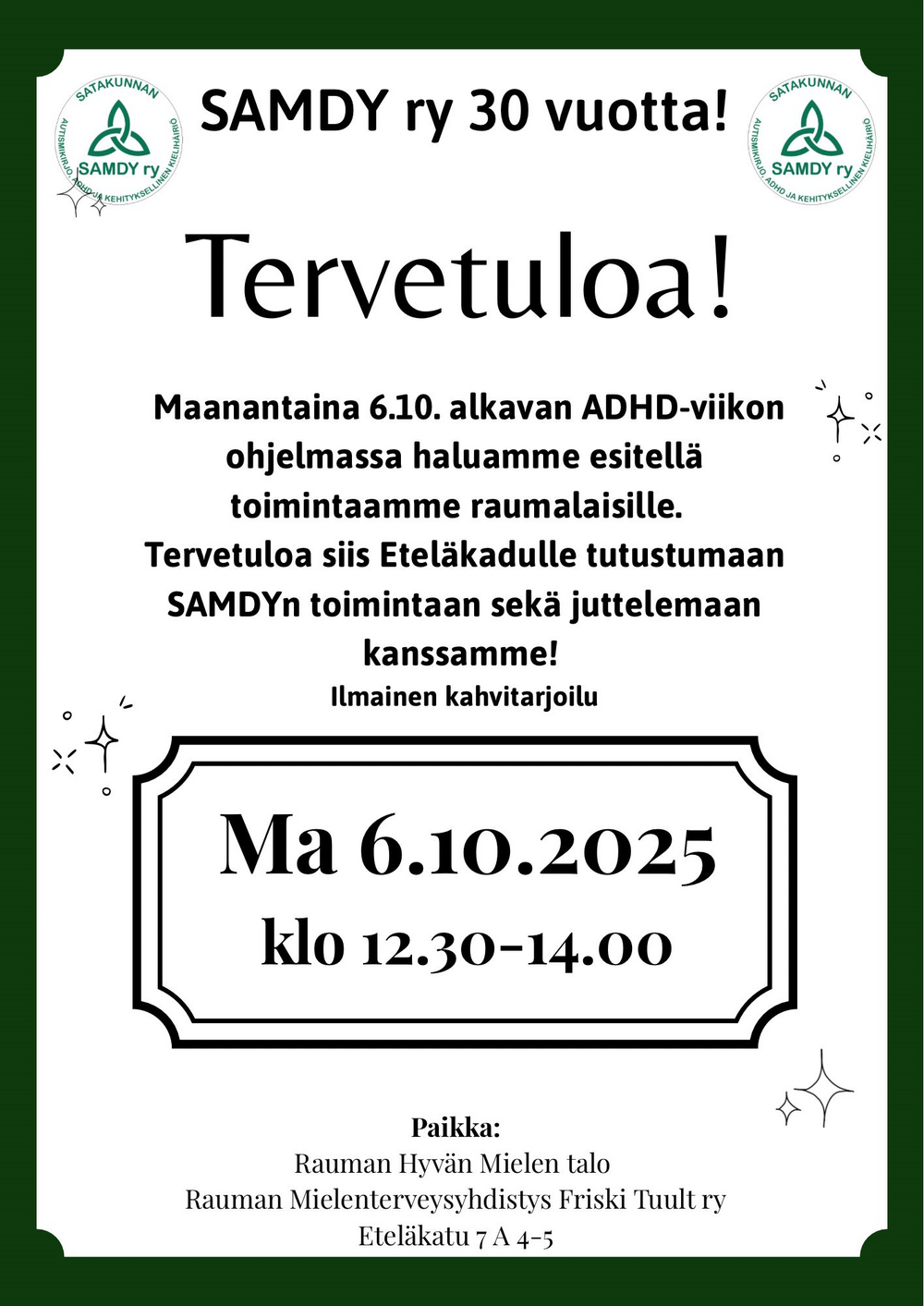 SATAKUNNAN
SAMDY ry
AUTISMIKIRJO, ADHD JA KEHITYKSELLINEN KIELIHÄIRIÖ

SAMDY ry 30 vuotta!

SATAKUNNAN
SAMDY ry
AUTISMIKIRJO, ADHD JA KEHITYKSELLINEN KIELIHÄIRIÖ

Tervetuloa!

Maanantaina 6.10. alkavan ADHD-viikon ohjelmassa haluamme esitellä toimintaamme raumalaisille. Tervetuloa siis Eteläkadulle tutustumaan SAMDYn toimintaan sekä juttelemaan kanssamme!

Ilmainen kahvitarjoilu

Ma 6.10.2025
klo 12.30-14.00

Paikka:
Rauman Hyvän Mielen talo
Rauman Mielenterveysyhdistys Friski Tuult ry
Eteläkatu 7 A 4-5